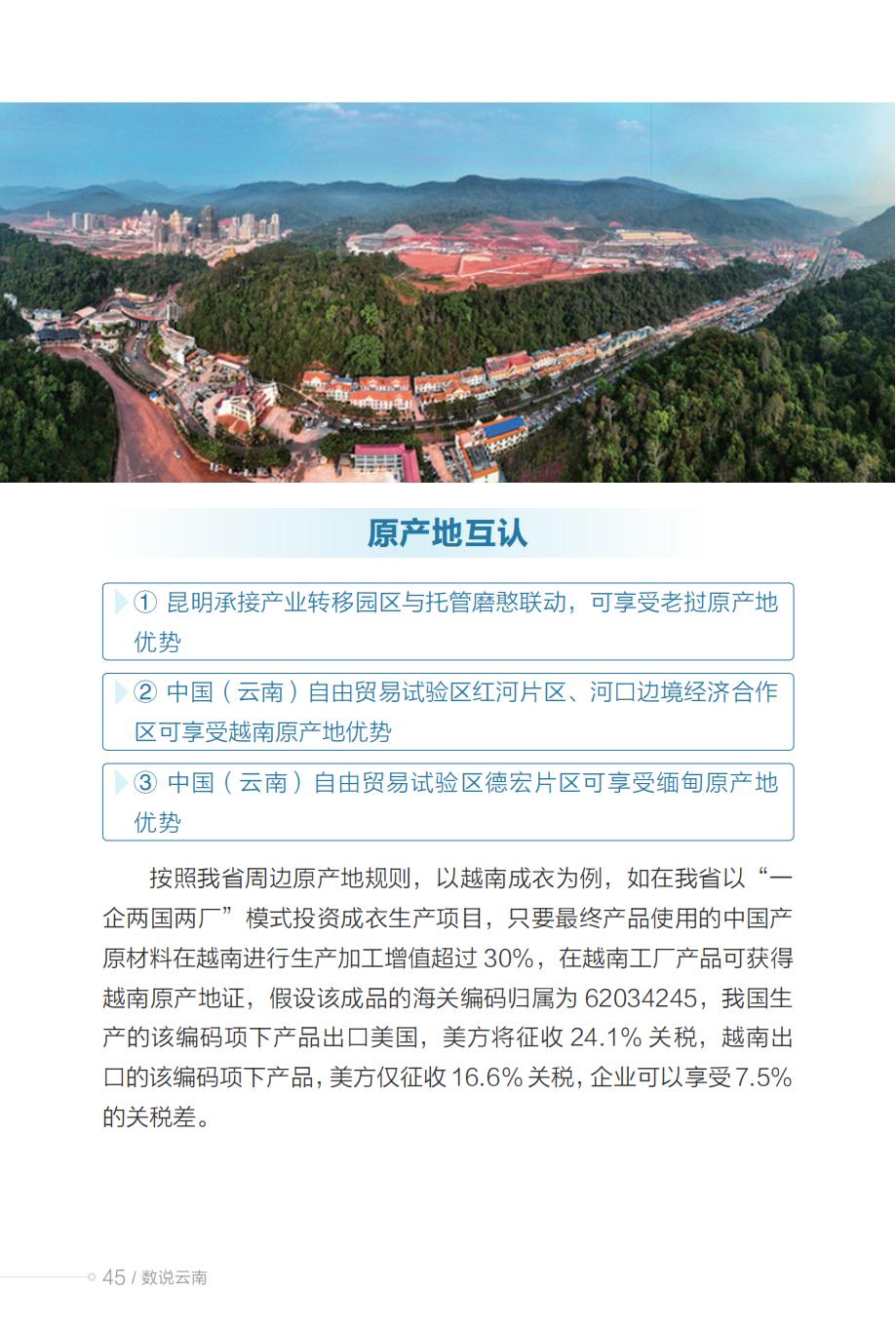 原产地互认

① 昆明承接产业转移园区与托管磨憨联动，可享受老挝原产地优势

② 中国（云南）自由贸易试验区红河片区、河口边境经济合作区可享受越南原产地优势

③ 中国（云南）自由贸易试验区德宏片区可享受缅甸原产地优势

按照我省周边原产地规则，以越南成衣为例，如在我省以“一企两国两厂”模式投资成衣生产项目，只要最终产品使用的中国产原材料在越南进行生产加工增值超过 30%，在越南工厂产品可获得越南原产地证，假设该成品的海关编码归属为 62034245，我国生产的该编码项下产品出口美国，美方将征收 24.1% 关税，越南出口的该编码项下产品，美方仅征收 16.6% 关税，企业可以享受 7.5% 的关税差。

45 / 数说云南